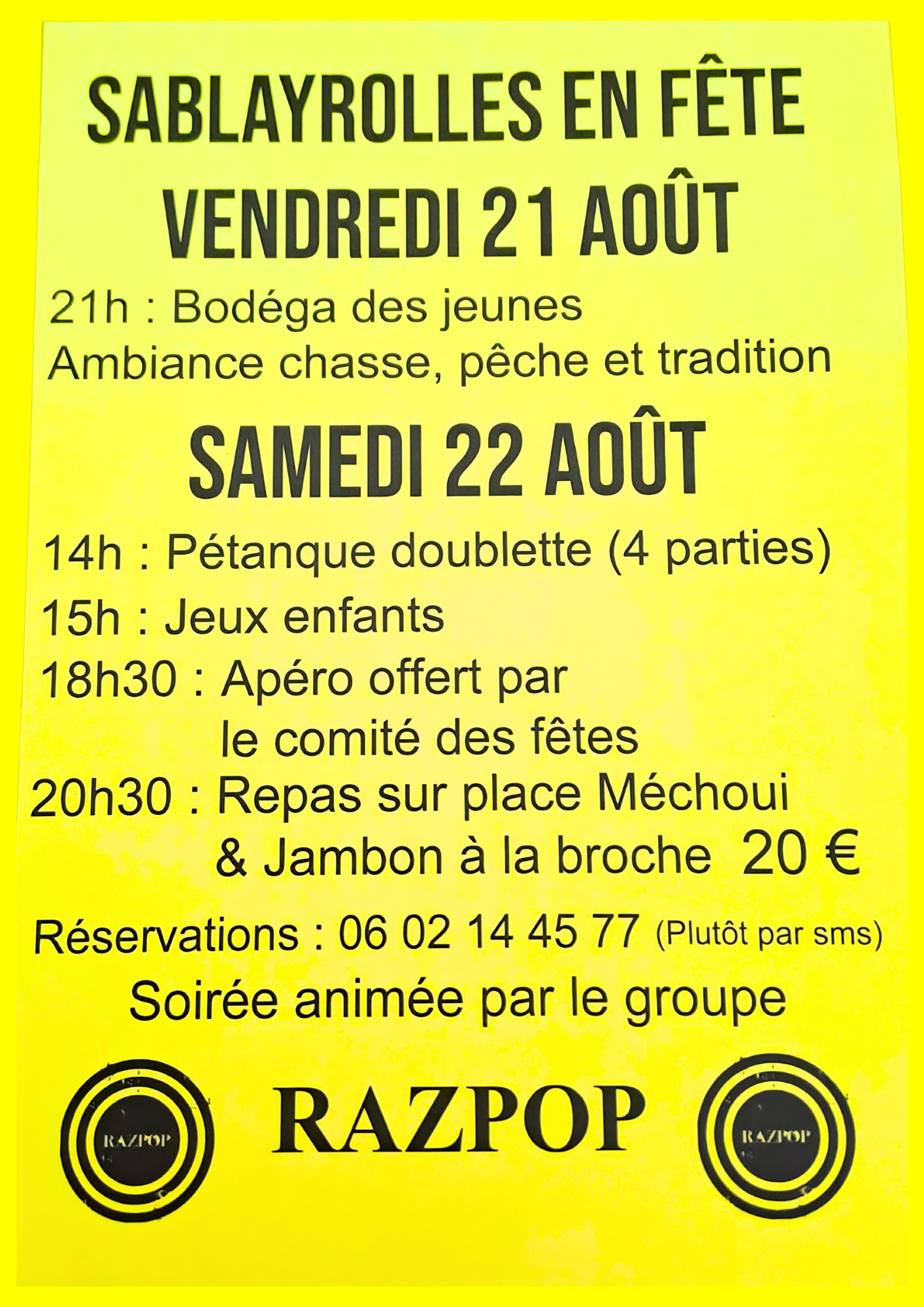 SABLAYROLLES EN FÊTE
VENDREDI 21 AOÛT

21h : Bodéga des jeunes
Ambiance chasse, pêche et tradition

SAMEDI 22 AOÛT

14h : Pétanque doublette (4 parties)
15h : Jeux enfants
18h30 : Apéro offert par le comité des fêtes
20h30 : Repas sur place Méchoui & Jambon à la broche 20 €

Réservations : 06 02 14 45 77 (Plutôt par sms)
Soirée animée par le groupe

RAZPOP

RAZPOP

RAZPOP